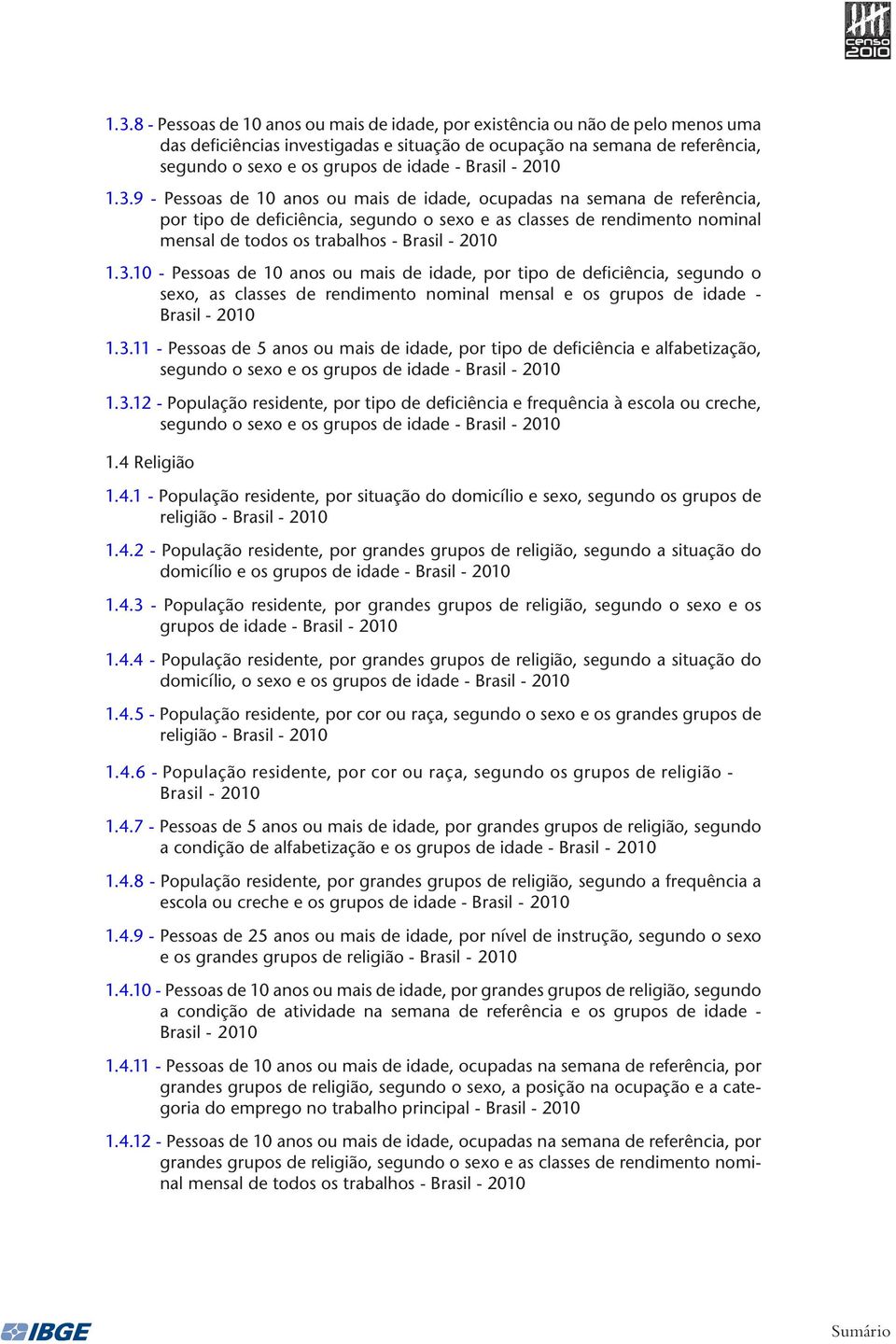 censo 2010

1.3.8 - Pessoas de 10 anos ou mais de idade, por existência ou não de pelo menos uma das deficiências investigadas e situação de ocupação na semana de referência, segundo o sexo e os grupos de idade - Brasil - 2010

1.3.9 - Pessoas de 10 anos ou mais de idade, ocupadas na semana de referência, por tipo de deficiência, segundo o sexo e as classes de rendimento nominal mensal de todos os trabalhos - Brasil - 2010

1.3.10 - Pessoas de 10 anos ou mais de idade, por tipo de deficiência, segundo o sexo, as classes de rendimento nominal mensal e os grupos de idade - Brasil - 2010

1.3.11 - Pessoas de 5 anos ou mais de idade, por tipo de deficiência e alfabetização, segundo o sexo e os grupos de idade - Brasil - 2010

1.3.12 - População residente, por tipo de deficiência e frequência à escola ou creche, segundo o sexo e os grupos de idade - Brasil - 2010

1.4 Religião

1.4.1 - População residente, por situação do domicílio e sexo, segundo os grupos de religião - Brasil - 2010

1.4.2 - População residente, por grandes grupos de religião, segundo a situação do domicílio e os grupos de idade - Brasil - 2010

1.4.3 - População residente, por grandes grupos de religião, segundo o sexo e os grupos de idade - Brasil - 2010

1.4.4 - População residente, por grandes grupos de religião, segundo a situação do domicílio, o sexo e os grupos de idade - Brasil - 2010

1.4.5 - População residente, por cor ou raça, segundo o sexo e os grandes grupos de religião - Brasil - 2010

1.4.6 - População residente, por cor ou raça, segundo os grupos de religião - Brasil - 2010

1.4.7 - Pessoas de 5 anos ou mais de idade, por grandes grupos de religião, segundo a condição de alfabetização e os grupos de idade - Brasil - 2010

1.4.8 - População residente, por grandes grupos de religião, segundo a frequência a escola ou creche e os grupos de idade - Brasil - 2010

1.4.9 - Pessoas de 25 anos ou mais de idade, por nível de instrução, segundo o sexo e os grandes grupos de religião - Brasil - 2010

1.4.10 - Pessoas de 10 anos ou mais de idade, por grandes grupos de religião, segundo a condição de atividade na semana de referência e os grupos de idade - Brasil - 2010

1.4.11 - Pessoas de 10 anos ou mais de idade, ocupadas na semana de referência, por grandes grupos de religião, segundo o sexo, a posição na ocupação e a categoria do emprego no trabalho principal - Brasil - 2010

1.4.12 - Pessoas de 10 anos ou mais de idade, ocupadas na semana de referência, por grandes grupos de religião, segundo o sexo e as classes de rendimento nominal mensal de todos os trabalhos - Brasil - 2010

IBGE

Sumário